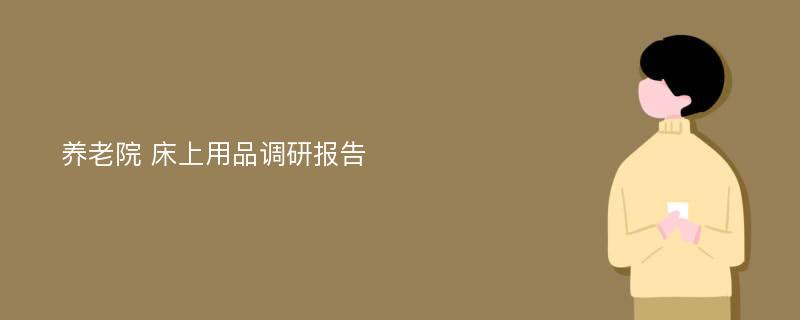 养老院 床上用品调研报告